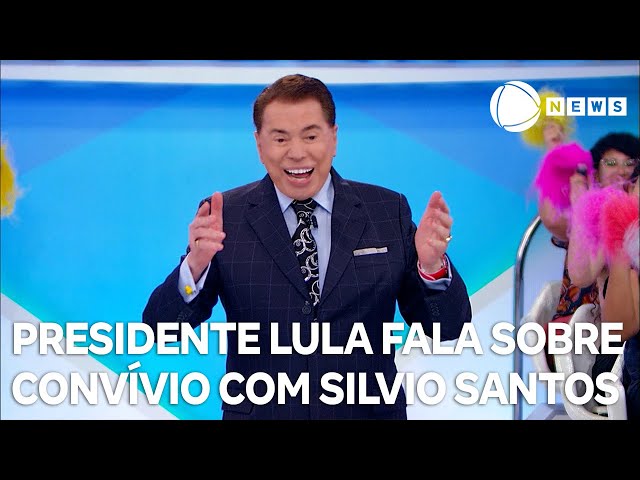 NEWS

PRESIDENTE LULA FALA SOBRE CONVÍVIO COM SILVIO SANTOS